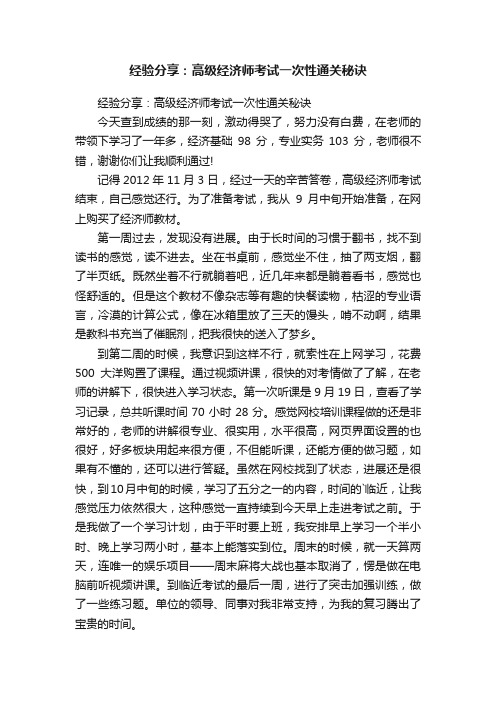 经验分享：高级经济师考试一次性通关秘诀

经验分享：高级经济师考试一次性通关秘诀

今天查到成绩的那一刻，激动得哭了，努力没有白费，在老师的带领下学习了一年多，经济基础 98 分，专业实务 103 分，老师很不错，谢谢你们让我顺利通过!

记得 2012 年 11 月 3 日，经过一天的辛苦答卷，高级经济师考试结束，自己感觉还行。为了准备考试，我从 9 月中旬开始准备，在网上购买了经济师教材。

第一周过去，发现没有进展。由于长时间的习惯于翻书，找不到读书的感觉，读不进去。坐在书桌前，感觉坐不住，抽了两支烟，翻了半页纸。既然坐着不行就躺着吧，近几年来都是躺着看书，感觉也怪舒适的。但是这个教材不像杂志等有趣的快餐读物，枯涩的专业语言，冷漠的计算公式，像在冰箱里放了三天的馒头，啃不动啊，结果是教科书充当了催眠剂，把我很快的送入了梦乡。

到第二周的时候，我意识到这样不行，就索性在上网学习，花费 500 大洋购置了课程。通过视频讲课，很快的对考情做了了解，在老师的讲解下，很快进入学习状态。第一次听课是 9 月 19 日，查看了学习记录，总共听课时间 70 小时 28 分。感觉网校培训课程做的还是非常好的，老师的讲解很专业、很实用，水平很高，网页界面设置的也很好，好多板块用起来很方便，不但能听课，还能方便的做习题，如果有不懂的，还可以进行答疑。虽然在网校找到了状态，进展还是很快，到10月中旬的时候，学习了五分之一的内容，时间的临近，让我感觉压力依然很大，这种感觉一直持续到今天早上走进考试之前。于是我做了一个学习计划，由于平时要上班，我安排早上学习一个半小时、晚上学习两小时，基本上能落实到位。周末的时候，就一天算两天，连唯一的娱乐项目——周末麻将大战也基本取消了，愣是做在电脑前听视频讲课。到临近考试的最后一周，进行了突击加强训练，做了一些练习题。单位的领导、同事对我非常支持，为我的复习腾出了宝贵的时间。